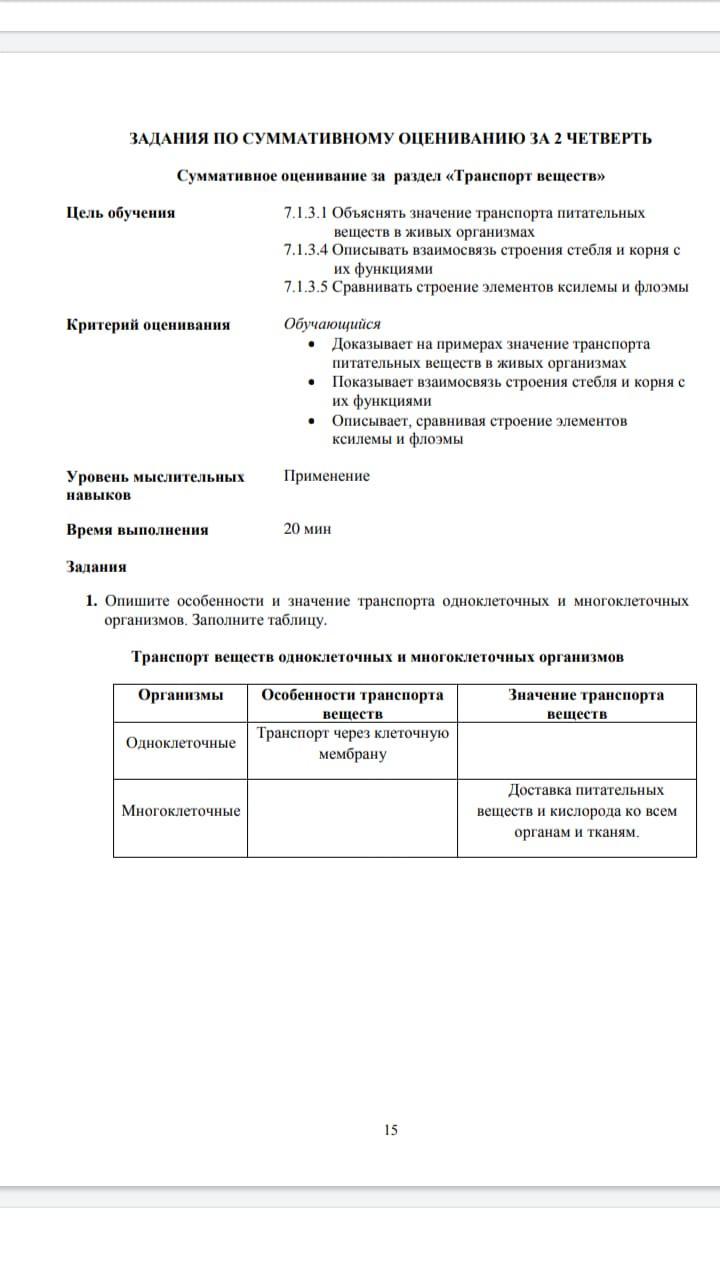 ЗАДАНИЯ ПО СУММАТИВНОМУ ОЦЕНИВАНИЮ ЗА 2 ЧЕТВЕРТЬ

Суммативное оценивание за раздел «Транспорт веществ»

Цель обучения
7.1.3.1 Объяснять значение транспорта питательных веществ в живых организмах
7.1.3.4 Описывать взаимосвязь строения стебля и корня с их функциями
7.1.3.5 Сравнивать строение элементов ксилемы и флоэмы

Критерий оценивания
Обучающийся
• Доказывает на примерах значение транспорта питательных веществ в живых организмах
• Показывает взаимосвязь строения стебля и корня с их функциями
• Описывает, сравнивая строение элементов ксилемы и флоэмы

Уровень мыслительных навыков
Применение

Время выполнения
20 мин

Задания

1. Опишите особенности и значение транспорта одноклеточных и многоклеточных организмов. Заполните таблицу.

Транспорт веществ одноклеточных и многоклеточных организмов

| Организмы | Особенности транспорта веществ | Значение транспорта веществ |
|---|---|---|
| Одноклеточные | Транспорт через клеточную мембрану | |
| Многоклеточные | | Доставка питательных веществ и кислорода ко всем органам и тканям. |

15